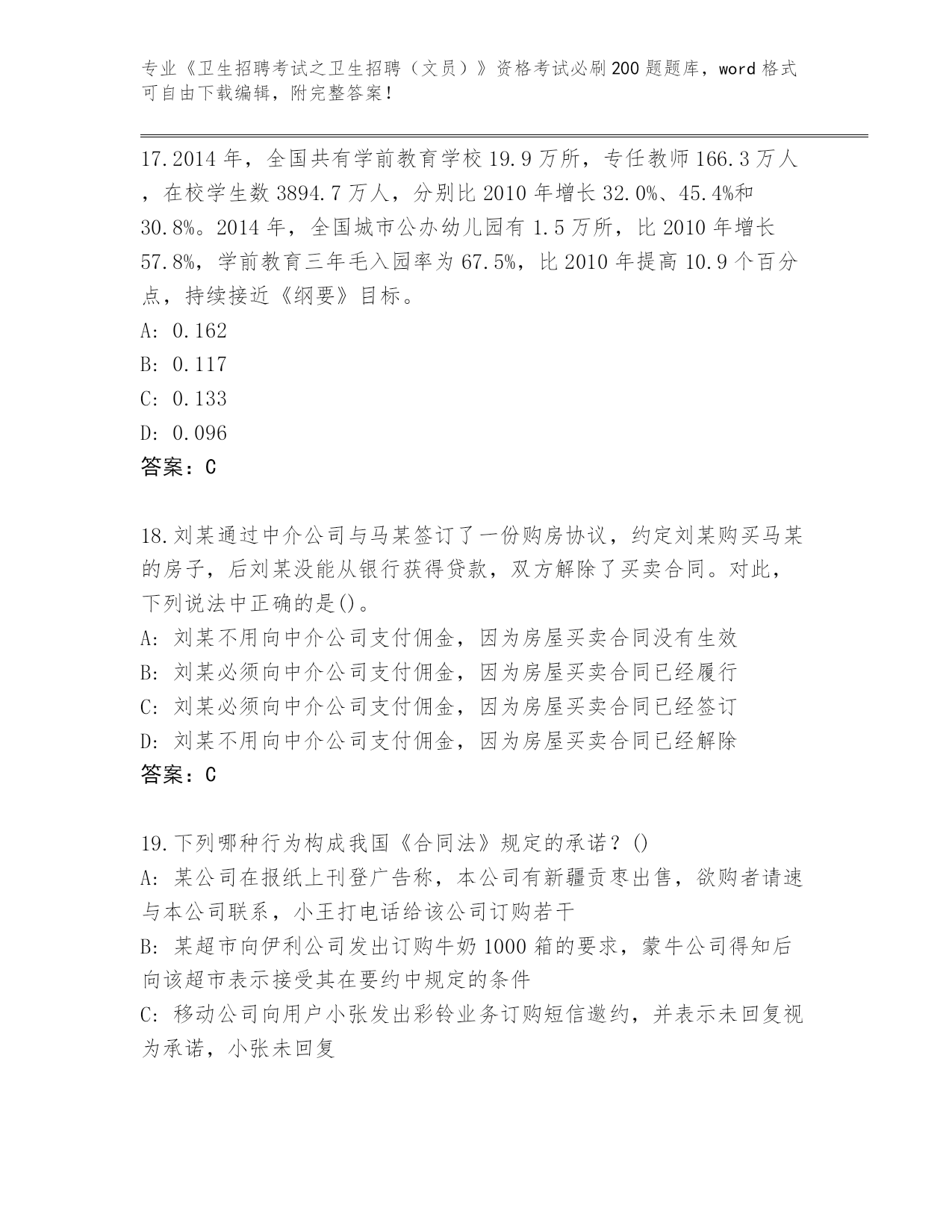 专业《卫生招聘考试之卫生招聘（文员）》资格考试必刷200题题库，word格式可自由下载编辑，附完整答案！

17.2014年，全国共有学前教育学校19.9万所，专任教师166.3万人，在校学生数3894.7万人，分别比2010年增长32.0%、45.4%和30.8%。2014年，全国城市公办幼儿园有1.5万所，比2010年增长57.8%，学前教育三年毛入园率为67.5%，比2010年提高10.9个百分点，持续接近《纲要》目标。
A: 0.162
B: 0.117
C: 0.133
D: 0.096
答案：C

18.刘某通过中介公司与马某签订了一份购房协议，约定刘某购买马某的房子，后刘某没能从银行获得贷款，双方解除了买卖合同。对此，下列说法中正确的是()。
A: 刘某不用向中介公司支付佣金，因为房屋买卖合同没有生效
B: 刘某必须向中介公司支付佣金，因为房屋买卖合同已经履行
C: 刘某必须向中介公司支付佣金，因为房屋买卖合同已经签订
D: 刘某不用向中介公司支付佣金，因为房屋买卖合同已经解除
答案：C

19.下列哪种行为构成我国《合同法》规定的承诺？()
A: 某公司在报纸上刊登广告称，本公司有新疆贡枣出售，欲购者请速与本公司联系，小王打电话给该公司订购若干
B: 某超市向伊利公司发出订购牛奶1000箱的要求，蒙牛公司得知后向该超市表示接受其在要约中规定的条件
C: 移动公司向用户小张发出彩铃业务订购短信邀约，并表示未回复视为承诺，小张未回复